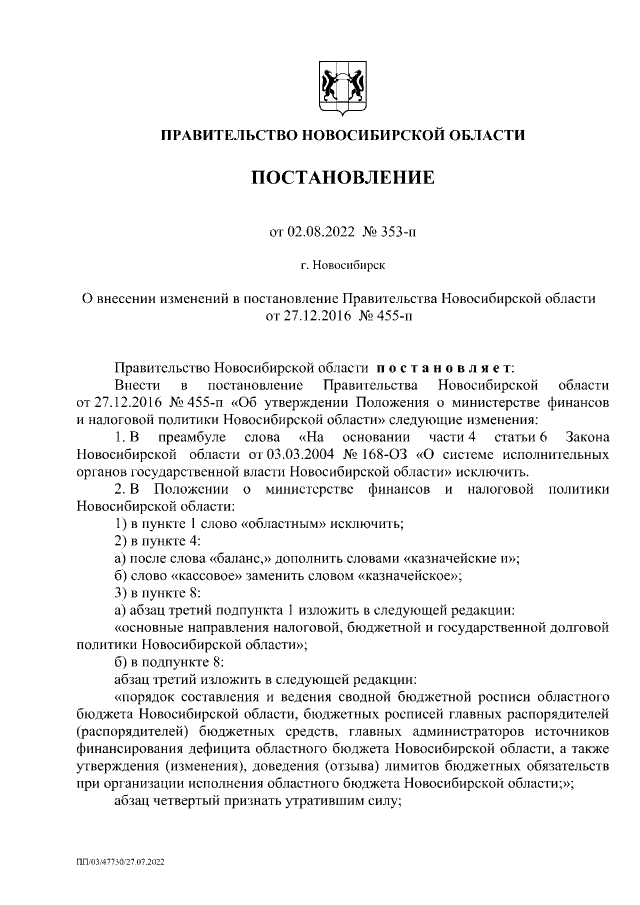 ПРАВИТЕЛЬСТВО НОВОСИБИРСКОЙ ОБЛАСТИ

ПОСТАНОВЛЕНИЕ

от 02.08.2022 № 353-п

г. Новосибирск

О внесении изменений в постановление Правительства Новосибирской области от 27.12.2016 № 455-п

Правительство Новосибирской области постановляет:

Внести в постановление Правительства Новосибирской области от 27.12.2016 № 455-п «Об утверждении Положения о министерстве финансов и налоговой политики Новосибирской области» следующие изменения:

1. В преамбуле слова «На основании части 4 статьи 6 Закона Новосибирской области от 03.03.2004 № 168-ОЗ «О системе исполнительных органов государственной власти Новосибирской области» исключить.

2. В Положении о министерстве финансов и налоговой политики Новосибирской области:

1) в пункте 1 слово «областным» исключить;

2) в пункте 4:

а) после слова «баланс,» дополнить словами «казначейские и»;

б) слово «кассовое» заменить словом «казначейское»;

3) в пункте 8:

а) абзац третий подпункта 1 изложить в следующей редакции:

«основные направления налоговой, бюджетной и государственной долговой политики Новосибирской области»;

б) в подпункте 8:

абзац третий изложить в следующей редакции:

«порядок составления и ведения сводной бюджетной росписи областного бюджета Новосибирской области, бюджетных росписей главных распорядителей (распорядителей) бюджетных средств, главных администраторов источников финансирования дефицита областного бюджета Новосибирской области, а также утверждения (изменения), доведения (отзыва) лимитов бюджетных обязательств при организации исполнения областного бюджета Новосибирской области;»;

абзац четвертый признать утратившим силу;

ПП/03/47730/27.07.2022